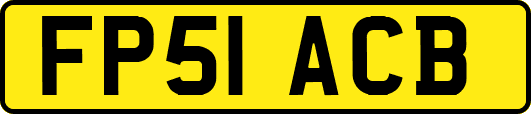 FP51 ACB